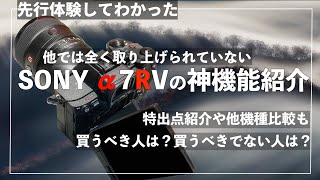 先行体験してわかった

他では全く取り上げられていない

SONY α7RVの神機能紹介

特出点紹介や他機種比較も

買うべき人は？買うべきでない人は？